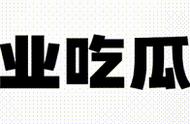 业吃瓜